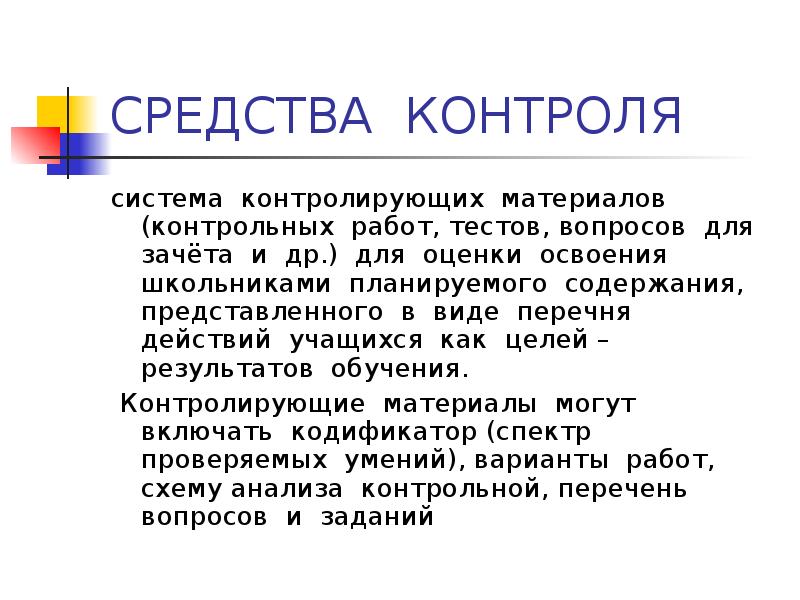 СРЕДСТВА КОНТРОЛЯ

система контролирующих материалов (контрольных работ, тестов, вопросов для зачёта и др.) для оценки освоения школьниками планируемого содержания, представленного в виде перечня действий учащихся как целей – результатов обучения.

Контролирующие материалы могут включать кодификатор (спектр проверяемых умений), варианты работ, схему анализа контрольной, перечень вопросов и заданий